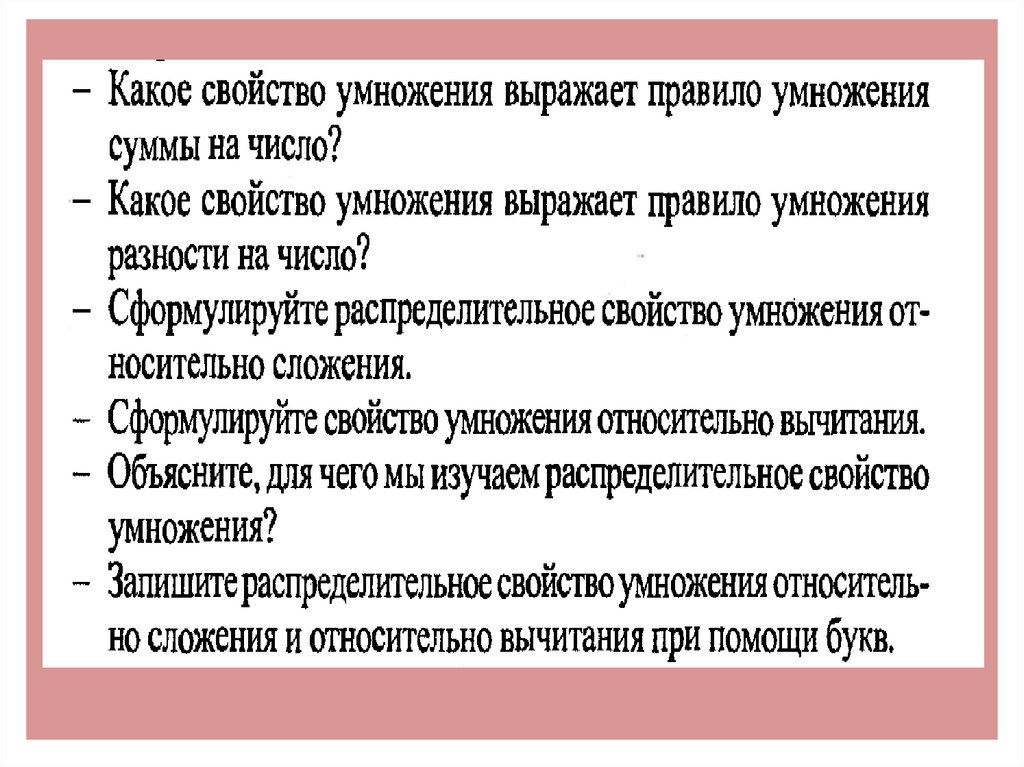 - Какое свойство умножения выражает правило умножения суммы на число?
- Какое свойство умножения выражает правило умножения разности на число?
- Сформулируйте распределительное свойство умножения относительно сложения.
- Сформулируйте свойство умножения относительно вычитания.
- Объясните, для чего мы изучаем распределительное свойство умножения?
- Запишите распределительное свойство умножения относительно сложения и относительно вычитания при помощи букв.